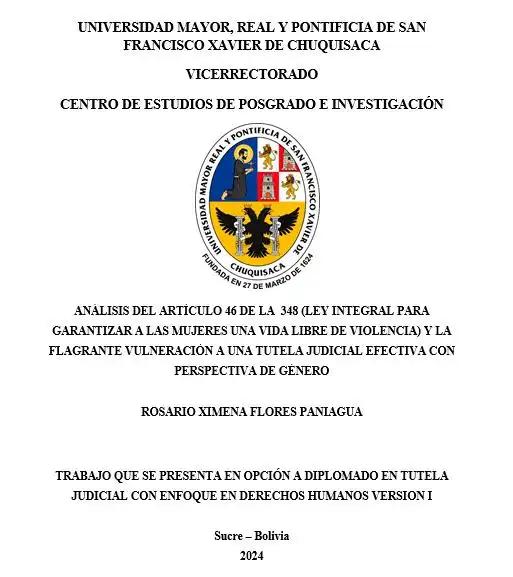 UNIVERSIDAD MAYOR, REAL Y PONTIFICIA DE SAN FRANCISCO XAVIER DE CHUQUISACA

VICERRECTORADO

CENTRO DE ESTUDIOS DE POSGRADO E INVESTIGACIÓN

UNIVERSIDAD MAYOR REAL Y PONTIFICIA DE SAN FRANCISCO XAVIER DE CHUQUISACA

FUNDADA EN 27 DE MARZO DE 1624

ANÁLISIS DEL ARTÍCULO 46 DE LA 348 (LEY INTEGRAL PARA GARANTIZAR A LAS MUJERES UNA VIDA LIBRE DE VIOLENCIA) Y LA FLAGRANTE VULNERACIÓN A UNA TUTELA JUDICIAL EFECTIVA CON PERSPECTIVA DE GÉNERO

ROSARIO XIMENA FLORES PANIAGUA

TRABAJO QUE SE PRESENTA EN OPCIÓN A DIPLOMADO EN TUTELA JUDICIAL CON ENFOQUE EN DERECHOS HUMANOS VERSION I

Sucre – Bolivia
2024